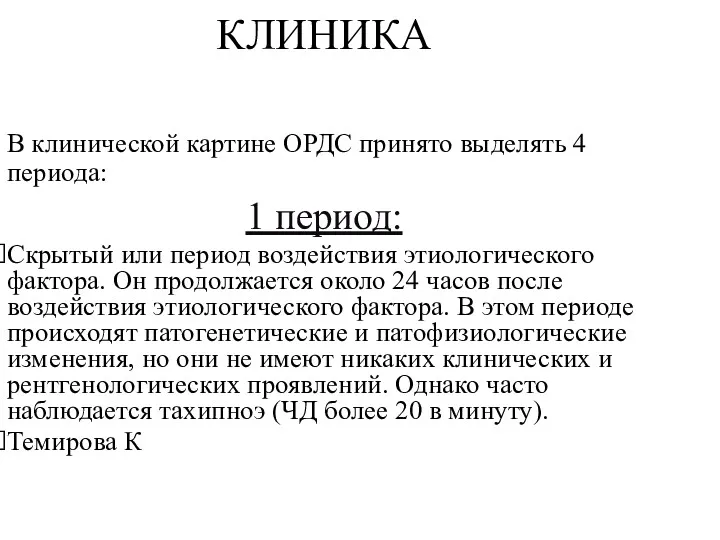 КЛИНИКА

В клинической картине ОРДС принято выделять 4 периода:

1 период:

Скрытый или период воздействия этиологического фактора. Он продолжается около 24 часов после воздействия этиологического фактора. В этом периоде происходят патогенетические и патофизиологические изменения, но они не имеют никаких клинических и рентгенологических проявлений. Однако часто наблюдается тахипноэ (ЧД более 20 в минуту).

Темирова К